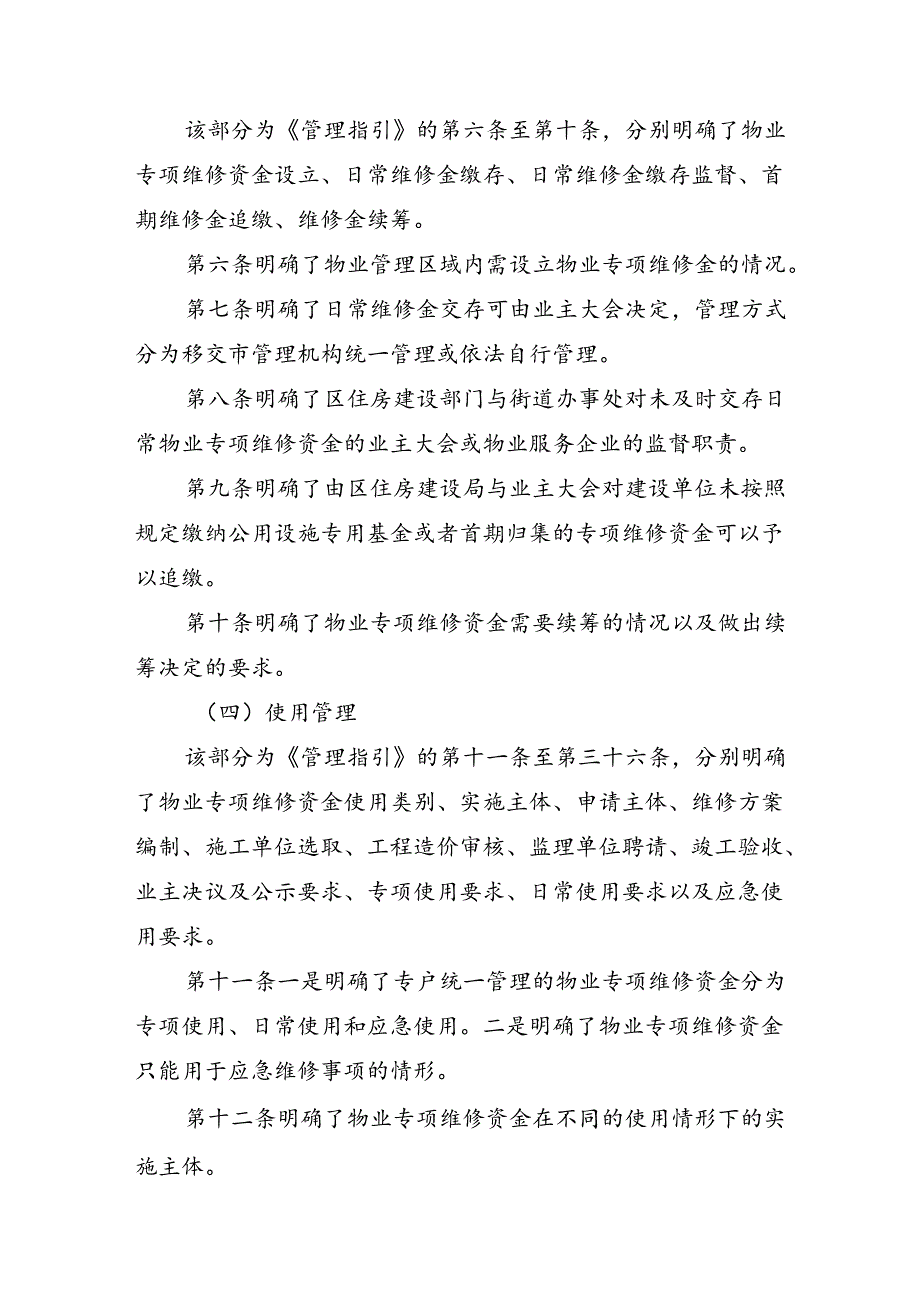 该部分为《管理指引》的第六条至第十条，分别明确了物业专项维修资金设立、日常维修金缴存、日常维修金缴存监督、首期维修金追缴、维修金续筹。

第六条明确了物业管理区域内需设立物业专项维修金的情况。

第七条明确了日常维修金交存可由业主大会决定，管理方式分为移交市管理机构统一管理或依法自行管理。

第八条明确了区住房建设部门与街道办事处对未及时交存日常物业专项维修资金的业主大会或物业服务企业的监督职责。

第九条明确了由区住房建设局与业主大会对建设单位未按照规定缴纳公用设施专用基金或者首期归集的专项维修资金可以予以追缴。

第十条明确了物业专项维修资金需要续筹的情况以及做出续筹决定的要求。

（四）使用管理

该部分为《管理指引》的第十一条至第三十六条，分别明确了物业专项维修资金使用类别、实施主体、申请主体、维修方案编制、施工单位选取、工程造价审核、监理单位聘请、竣工验收、业主决议及公示要求、专项使用要求、日常使用要求以及应急使用要求。

第十一条一是明确了专户统一管理的物业专项维修资金分为专项使用、日常使用和应急使用。二是明确了物业专项维修资金只能用于应急维修事项的情形。

第十二条明确了物业专项维修资金在不同的使用情形下的实施主体。